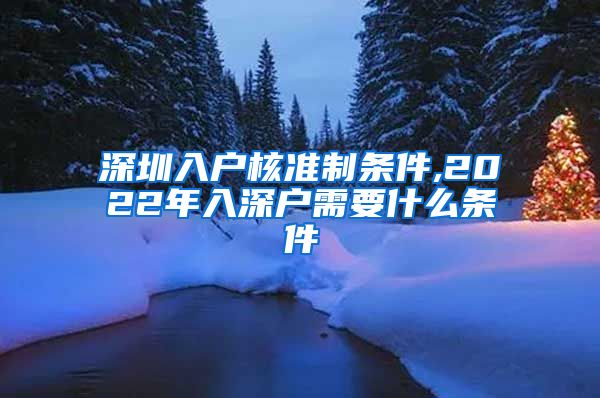 深圳入户核准制条件,2022年入深户需要什么条件